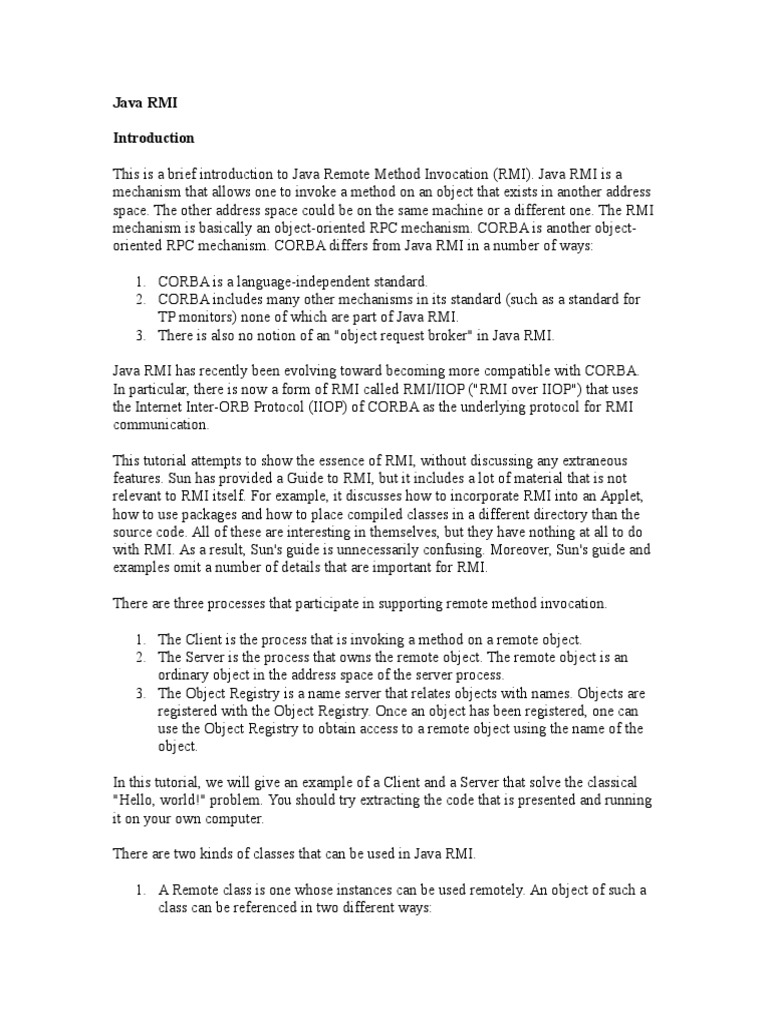 Java RMI

Introduction

This is a brief introduction to Java Remote Method Invocation (RMI). Java RMI is a mechanism that allows one to invoke a method on an object that exists in another address space. The other address space could be on the same machine or a different one. The RMI mechanism is basically an object-oriented RPC mechanism. CORBA is another object-oriented RPC mechanism. CORBA differs from Java RMI in a number of ways:

1. CORBA is a language-independent standard.
2. CORBA includes many other mechanisms in its standard (such as a standard for TP monitors) none of which are part of Java RMI.
3. There is also no notion of an "object request broker" in Java RMI.

Java RMI has recently been evolving toward becoming more compatible with CORBA. In particular, there is now a form of RMI called RMI/IIOP ("RMI over IIOP") that uses the Internet Inter-ORB Protocol (IIOP) of CORBA as the underlying protocol for RMI communication.

This tutorial attempts to show the essence of RMI, without discussing any extraneous features. Sun has provided a Guide to RMI, but it includes a lot of material that is not relevant to RMI itself. For example, it discusses how to incorporate RMI into an Applet, how to use packages and how to place compiled classes in a different directory than the source code. All of these are interesting in themselves, but they have nothing at all to do with RMI. As a result, Sun's guide is unnecessarily confusing. Moreover, Sun's guide and examples omit a number of details that are important for RMI.

There are three processes that participate in supporting remote method invocation.

1. The Client is the process that is invoking a method on a remote object.
2. The Server is the process that owns the remote object. The remote object is an ordinary object in the address space of the server process.
3. The Object Registry is a name server that relates objects with names. Objects are registered with the Object Registry. Once an object has been registered, one can use the Object Registry to obtain access to a remote object using the name of the object.

In this tutorial, we will give an example of a Client and a Server that solve the classical "Hello, world!" problem. You should try extracting the code that is presented and running it on your own computer.

There are two kinds of classes that can be used in Java RMI.

1. A Remote class is one whose instances can be used remotely. An object of such a class can be referenced in two different ways: